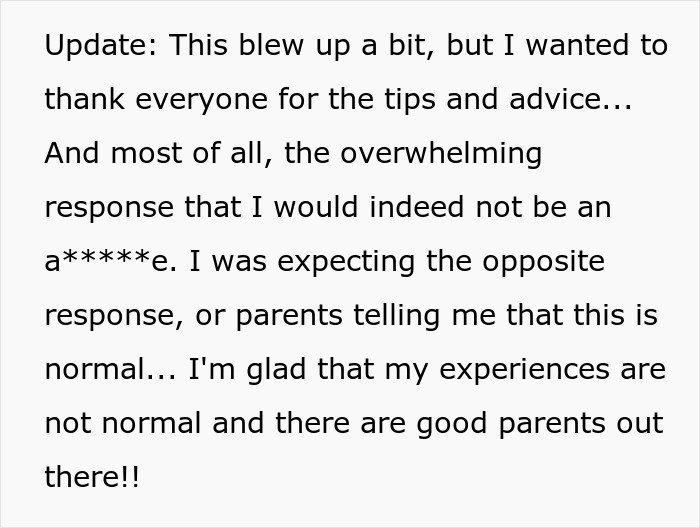 Update: This blew up a bit, but I wanted to thank everyone for the tips and advice... And most of all, the overwhelming response that I would indeed not be an a*****e. I was expecting the opposite response, or parents telling me that this is normal... I'm glad that my experiences are not normal and there are good parents out there!!